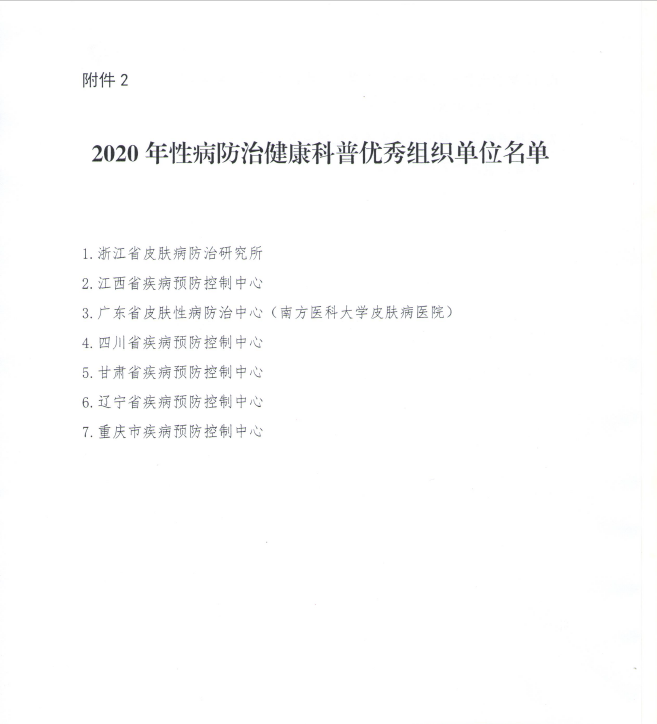 附件 2

2020 年性病防治健康科普优秀组织单位名单

1. 浙江省皮肤病防治研究所
2. 江西省疾病预防控制中心
3. 广东省皮肤性病防治中心（南方医科大学皮肤病医院）
4. 四川省疾病预防控制中心
5. 甘肃省疾病预防控制中心
6. 辽宁省疾病预防控制中心
7. 重庆市疾病预防控制中心